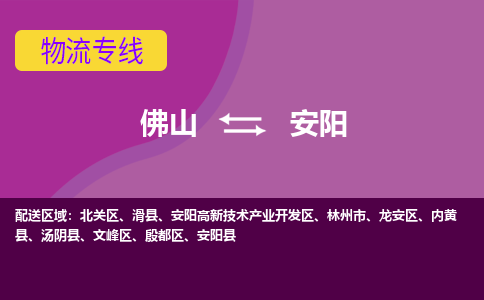 物流专线

佛山 安阳

配送区域：北关区、滑县、安阳高新技术产业开发区、林州市、龙安区、内黄县、汤阴县、文峰区、殷都区、安阳县